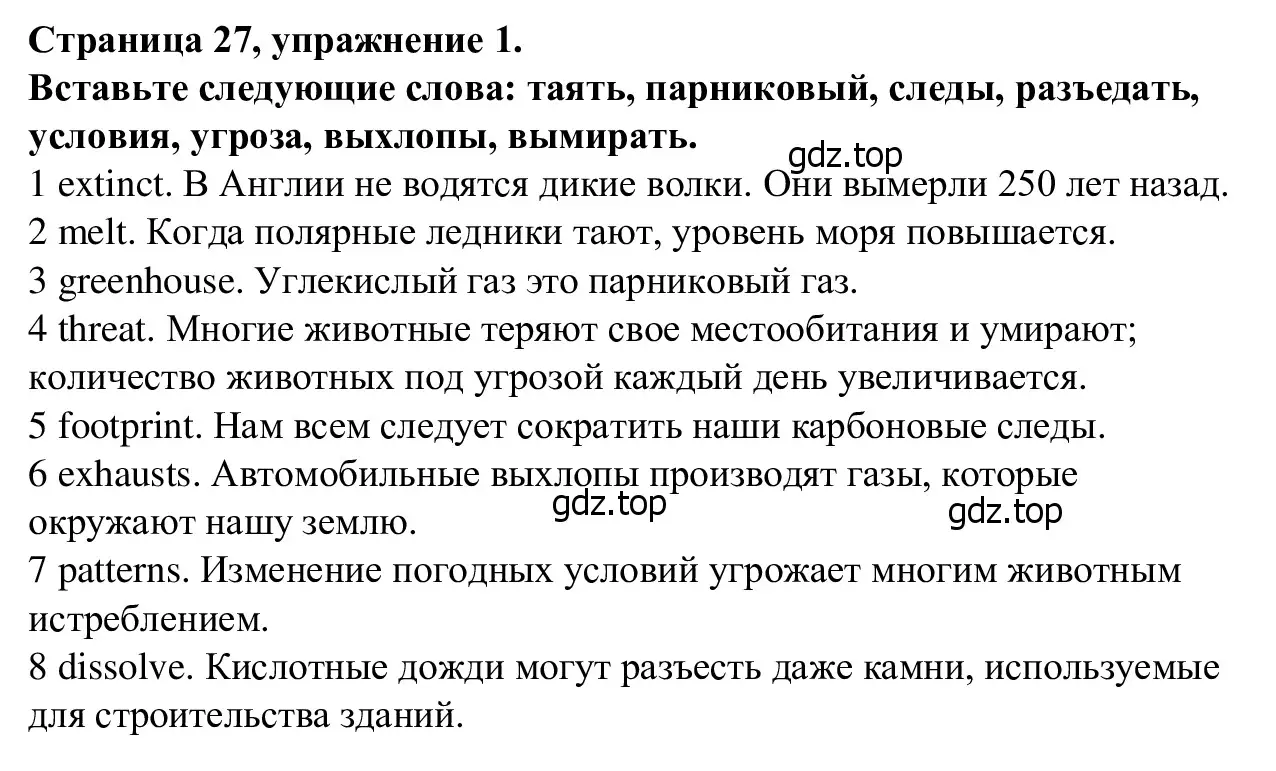 **Страница 27, упражнение 1.**
**Вставьте следующие слова: таять, парниковый, следы, разъедать, условия, угроза, выхлопы, вымирать.**
gdz.top
1 extinct. В Англии не водятся дикие волки. Они вымерли 250 лет назад.
2 melt. Когда полярные ледники тают, уровень моря повышается.
3 greenhouse. Углекислый газ это парниковый газ.
4 threat. Многие животные теряют свое местообитания и умирают; количество животных под угрозой каждый день увеличивается.
5 footprint. Нам всем следует сократить наши карбоновые следы.
6 exhausts. Автомобильные выхлопы производят газы, которые окружают нашу землю.
gdz.top
gdz.top
7 patterns. Изменение погодных условий угрожает многим животным истреблением.
8 dissolve. Кислотные дожди могут разъесть даже камни, используемые для строительства зданий.